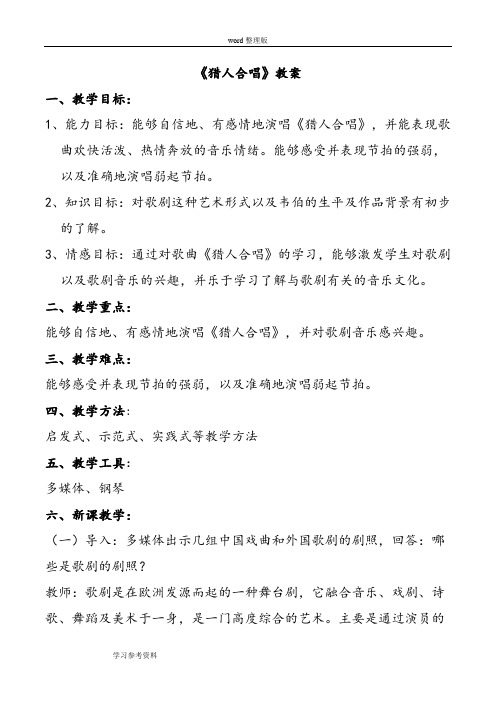 word 整理版

《猎人合唱》教案

一、教学目标：

1、能力目标：能够自信地、有感情地演唱《猎人合唱》，并能表现歌曲欢快活泼、热情奔放的音乐情绪。能够感受并表现节拍的强弱，以及准确地演唱弱起节拍。

2、知识目标：对歌剧这种艺术形式以及韦伯的生平及作品背景有初步的了解。

3、情感目标：通过对歌曲《猎人合唱》的学习，能够激发学生对歌剧以及歌剧音乐的兴趣，并乐于学习了解与歌剧有关的音乐文化。

二、教学重点：

能够自信地、有感情地演唱《猎人合唱》，并对歌剧音乐感兴趣。

三、教学难点：

能够感受并表现节拍的强弱，以及准确地演唱弱起节拍。

四、教学方法：

启发式、示范式、实践式等教学方法

五、教学工具：

多媒体、钢琴

六、新课教学：

（一）导入：多媒体出示几组中国戏曲和外国歌剧的剧照，回答：哪些是歌剧的剧照？

教师：歌剧是在欧洲发源而起的一种舞台剧，它融合音乐、戏剧、诗歌、舞蹈及美术于一身，是一门高度综合的艺术。主要是通过演员的

学习参考资料